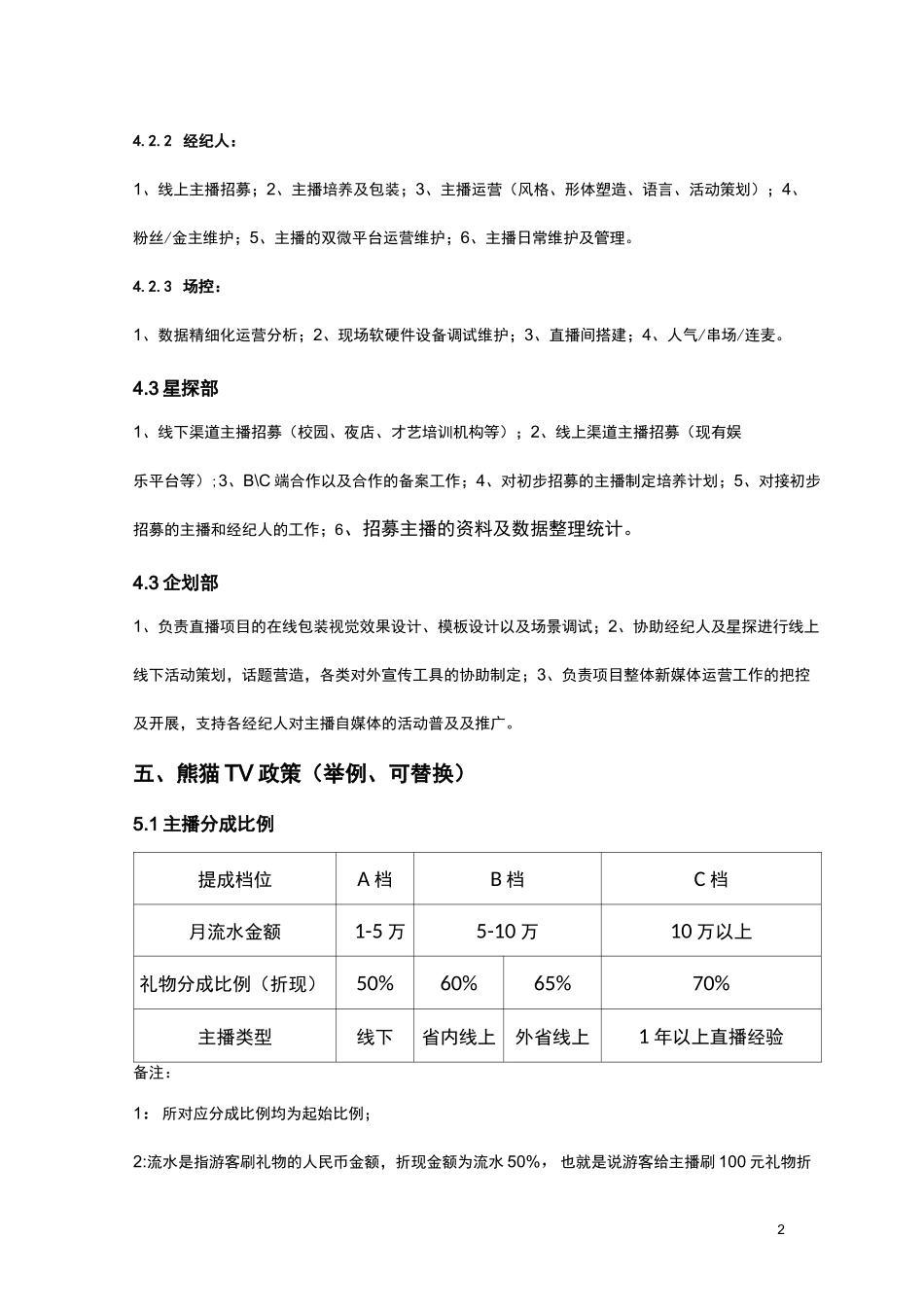 4.2.2 经纪人：

1、线上主播招募；2、主播培养及包装；3、主播运营（风格、形体塑造、语言、活动策划）；4、粉丝/金主维护；5、主播的双微平台运营维护；6、主播日常维护及管理。

4.2.3 场控：

1、数据精细化运营分析；2、现场软硬件设备调试维护；3、直播间搭建；4、人气/串场/连麦。

4.3 星探部

1、线下渠道主播招募（校园、夜店、才艺培训机构等）；2、线上渠道主播招募（现有娱乐平台等）；3、B\C 端合作以及合作的备案工作；4、对初步招募的主播制定培养计划；5、对接初步招募的主播和经纪人的工作；6、招募主播的资料及数据整理统计。

4.3 企划部

1、负责直播项目的在线包装视觉效果设计、模板设计以及场景调试；2、协助经纪人及星探进行线上线下活动策划，话题营造，各类对外宣传工具的协助制定；3、负责项目整体新媒体运营工作的把控及开展，支持各经纪人对主播自媒体的活动普及及推广。

五、熊猫 TV 政策（举例、可替换）

5.1 主播分成比例

| 提成档位 | A 档 | B 档 | | C 档 |
|---|---|---|---|---|
| 月流水金额 | 1-5 万 | 5-10 万 | | 10 万以上 |
| 礼物分成比例（折现） | 50% | 60% | 65% | 70% |
| 主播类型 | 线下 | 省内线上 | 外省线上 | 1 年以上直播经验 |

备注：

1： 所对应分成比例均为起始比例；

2:流水是指游客刷礼物的人民币金额，折现金额为流水 50%， 也就是说游客给主播刷 100 元礼物折

2